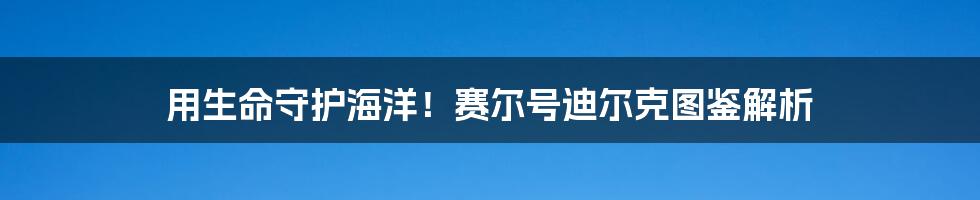 用生命守护海洋！赛尔号迪尔克图鉴解析